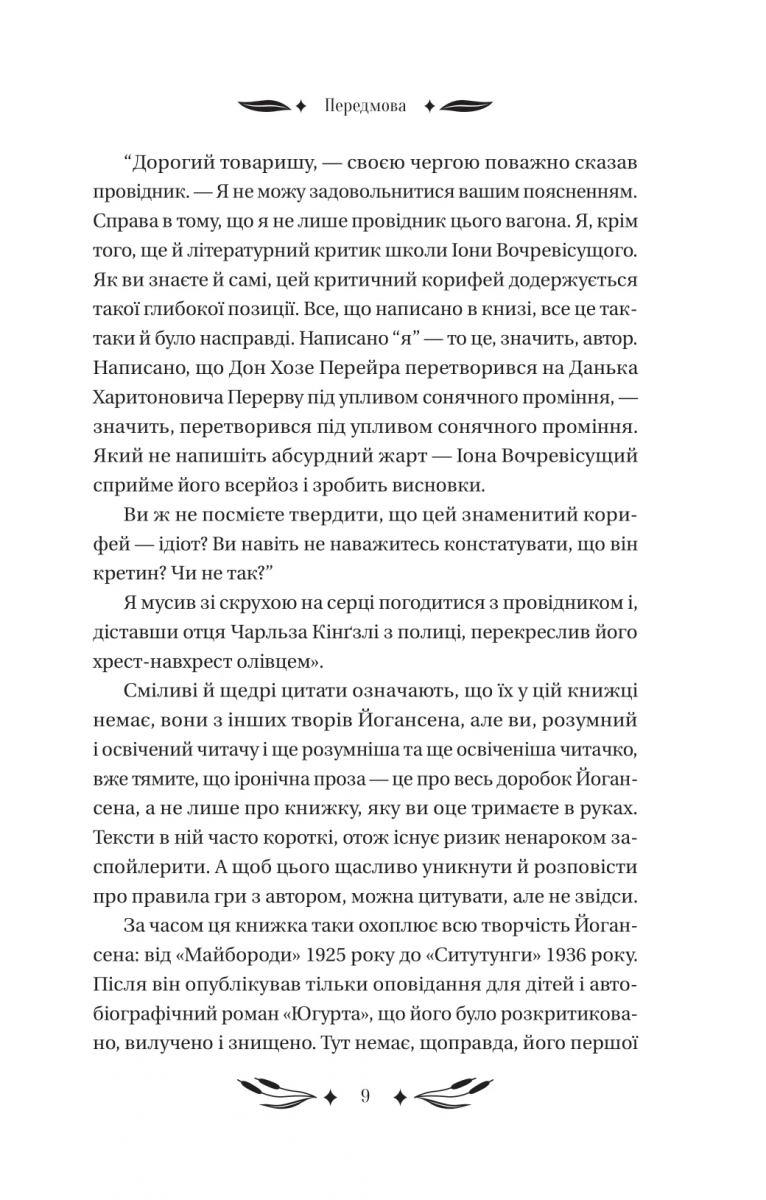 Передмова

“Дорогий товаришу, — своєю чергою поважно сказав провідник. — Я не можу задовольнитися вашим поясненням. Справа в тому, що я не лише провідник цього вагона. Я, крім того, ще й літературний критик школи Іони Вочревісущого. Як ви знаєте й самі, цей критичний корифей додержується такої глибокої позиції. Все, що написано в книзі, все це таки-таки й було насправді. Написано “я” — то це, значить, автор. Написано, що Дон Хозе Перейра перетворився на Данька Харитоновича Перерву під упливом сонячного проміння, — значить, перетворився під упливом сонячного проміння. Який не напишіть абсурдний жарт — Іона Вочревісущий сприйме його всерйоз і зробить висновки.

Ви ж не посмієте твердити, що цей знаменитий корифей — ідіот? Ви навіть не наважитесь констатувати, що він кретин? Чи не так?”

Я мусив зі скрухою на серці погодитися з провідником і, діставши отця Чарльза Кінґзлі з полиці, перекреслив його хрест-навхрест олівцем».

Сміливі й щедрі цитати означають, що їх у цій книжці немає, вони з інших творів Йогансена, але ви, розумний і освічений читачу і ще розумніша та ще освіченіша читачко, вже тямите, що іронічна проза — це про весь доробок Йогансена, а не лише про книжку, яку ви оце тримаєте в руках. Тексти в ній часто короткі, отож існує ризик ненароком заспойлерити. А щоб цього щасливо уникнути й розповісти про правила гри з автором, можна цитувати, але не звідси.

За часом ця книжка таки охоплює всю творчість Йогансена: від «Майбороди» 1925 року до «Ситутунги» 1936 року. Після він опублікував тільки оповідання для дітей і автобіографічний роман «Югурта», що його було розкритиковано, вилучено і знищено. Тут немає, щоправда, його першої

9